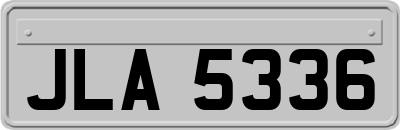 JLA 5336